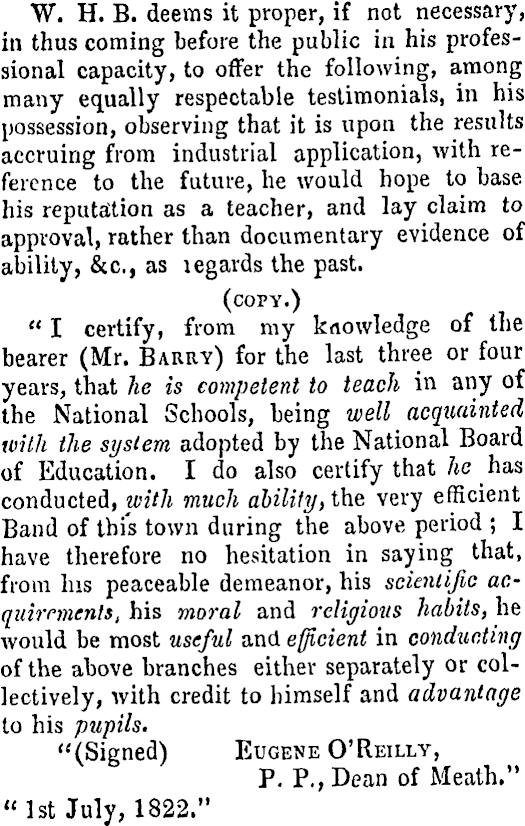 W. H. B. deems it proper, if not necessary, in thus coming before the public in his professional capacity, to offer the following, among many equally respectable testimonials, in his possession, observing that it is upon the results accruing from industrial application, with reference to the future, he would hope to base his reputation as a teacher, and lay claim to approval, rather than documentary evidence of ability, &c., as regards the past.

(COPY.)

"I certify, from my knowledge of the bearer (Mr. BARRY) for the last three or four years, that he is competent to teach in any of the National Schools, being well acquainted with the system adopted by the National Board of Education. I do also certify that he has conducted, with much ability, the very efficient Band of this town during the above period; I have therefore no hesitation in saying that, from his peaceable demeanor, his scientific acquirements, his moral and religious habits, he would be most useful and efficient in conducting of the above branches either separately or collectively, with credit to himself and advantage to his pupils.

"(Signed) EUGENE O'REILLY,
P. P., Dean of Meath."

"1st July, 1822."